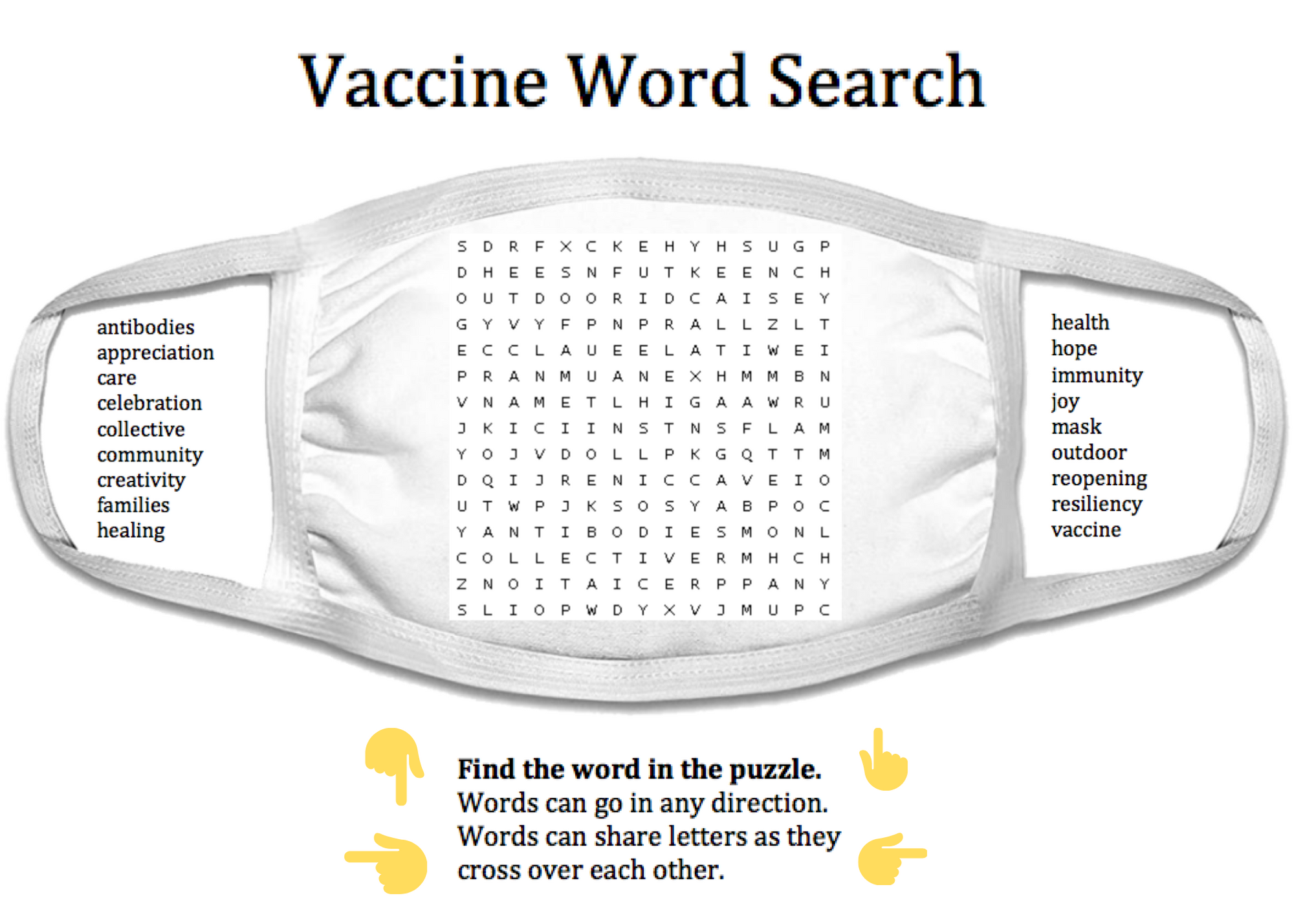 Vaccine Word Search

antibodies
appreciation
care
celebration
collective
community
creativity
families
healing

S D R F X C K E H Y H S U G P
D H E E S N F U T K E E N C H
O U T D O O R I D C A I S E Y
G Y V Y F P N P R A L L Z L T
E C C L A U E E L A T I W E I
P R A N M U A N E X H M M B N
V N A M E T L H I G A A W R U
J K I C I I N S T N S F L A M
Y O J V D O L L P K G Q T T M
D Q I J R E N I C C A V E I O
U T W P J K S O S Y A B P O C
Y A N T I B O D I E S M O N L
C O L L E C T I V E R M H C H
Z N O I T A I C E R P P A N Y
S L I O P W D Y X V J M U P C

health
hope
immunity
joy
mask
outdoor
reopening
resiliency
vaccine

Find the word in the puzzle.
Words can go in any direction.
Words can share letters as they cross over each other.